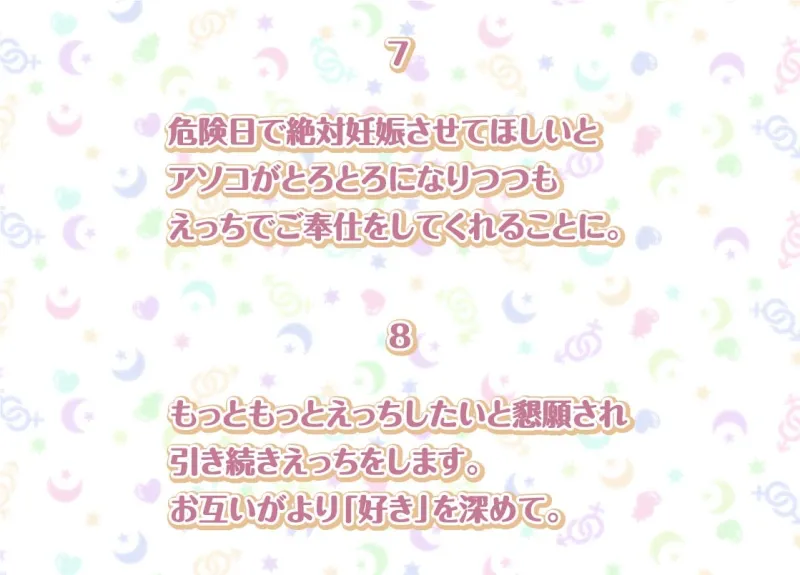 7

危険日で絶対妊娠させてほしいと
アソコがとろとろになりつつも
えっちでご奉仕をしてくれることに。

8

もっともっとえっちしたいと懇願され
引き続きえっちをします。
お互いがより「好き」を深めて。